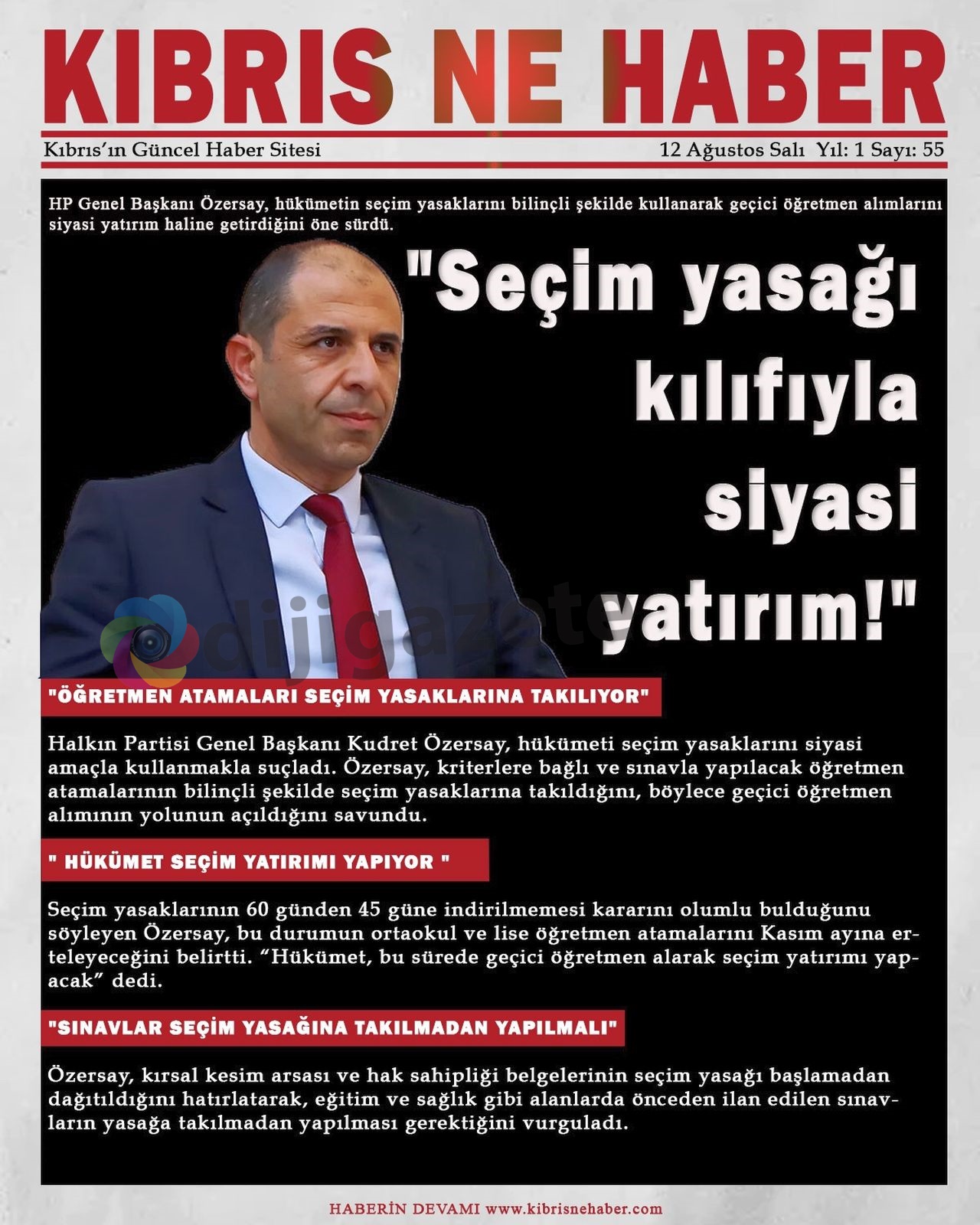 KIBRIS NE HABER

Kıbrıs'ın Güncel Haber Sitesi

12 Ağustos Salı Yıl: 1 Sayı: 55

HP Genel Başkanı Özersay, hükümetin seçim yasaklarını bilinçli şekilde kullanarak geçici öğretmen alımlarını siyasi yatırım haline getirdiğini öne sürdü.

"Seçim yasağı kılıfıyla siyasi yatırım!"

dijigazete

"ÖĞRETMEN ATAMALARI SEÇİM YASAKLARINA TAKILIYOR"

Halkın Partisi Genel Başkanı Kudret Özersay, hükümeti seçim yasaklarını siyasi amaçla kullanmakla suçladı. Özersay, kriterlere bağlı ve sınavla yapılacak öğretmen atamalarının bilinçli şekilde seçim yasaklarına takıldığını, böylece geçici öğretmen alımının yolunun açıldığını savundu.

" HÜKÜMET SEÇİM YATIRIMI YAPIYOR "

Seçim yasaklarının 60 günden 45 güne indirilmemesi kararını olumlu bulduğunu söyleyen Özersay, bu durumun ortaokul ve lise öğretmen atamalarını Kasım ayına erteleyeceğini belirtti. "Hükümet, bu sürede geçici öğretmen alarak seçim yatırımı yapacak" dedi.

"SINAVLAR SEÇİM YASAĞINA TAKILMADAN YAPILMALI"

Özersay, kırsal kesim arsası ve hak sahipliği belgelerinin seçim yasağı başlamadan dağıtıldığını hatırlatarak, eğitim ve sağlık gibi alanlarda önceden ilan edilen sınavların yasağa takılmadan yapılması gerektiğini vurguladı.

HABERİN DEVAMI www.kibrisnehaber.com